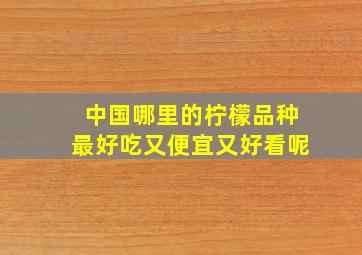 中国哪里的柠檬品种
最好吃又便宜又好看呢